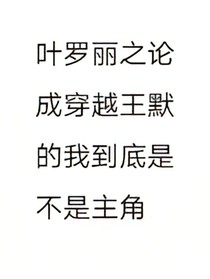 叶罗丽之论成穿越王默的我到底是不是主角